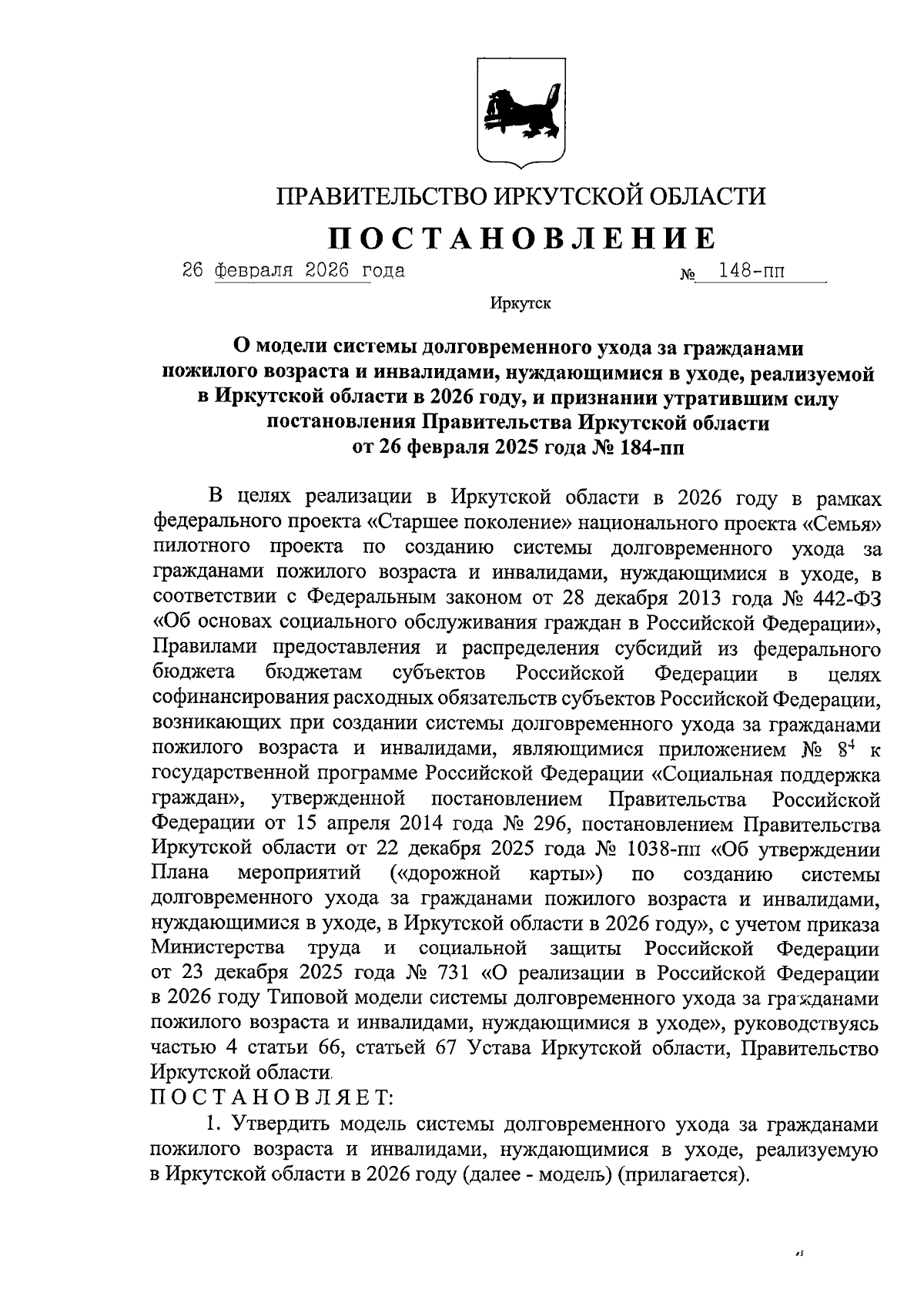 ПРАВИТЕЛЬСТВО ИРКУТСКОЙ ОБЛАСТИ

ПОСТАНОВЛЕНИЕ

26 февраля 2026 года № 148-пп

Иркутск

О модели системы долговременного ухода за гражданами пожилого возраста и инвалидами, нуждающимися в уходе, реализуемой в Иркутской области в 2026 году, и признании утратившим силу постановления Правительства Иркутской области от 26 февраля 2025 года № 184-пп

В целях реализации в Иркутской области в 2026 году в рамках федерального проекта «Старшее поколение» национального проекта «Семья» пилотного проекта по созданию системы долговременного ухода за гражданами пожилого возраста и инвалидами, нуждающимися в уходе, в соответствии с Федеральным законом от 28 декабря 2013 года № 442-ФЗ «Об основах социального обслуживания граждан в Российской Федерации», Правилами предоставления и распределения субсидий из федерального бюджета бюджетам субъектов Российской Федерации в целях софинансирования расходных обязательств субъектов Российской Федерации, возникающих при создании системы долговременного ухода за гражданами пожилого возраста и инвалидами, являющимися приложением № $8^4$ к государственной программе Российской Федерации «Социальная поддержка граждан», утвержденной постановлением Правительства Российской Федерации от 15 апреля 2014 года № 296, постановлением Правительства Иркутской области от 22 декабря 2025 года № 1038-пп «Об утверждении Плана мероприятий («дорожной карты») по созданию системы долговременного ухода за гражданами пожилого возраста и инвалидами, нуждающимися в уходе, в Иркутской области в 2026 году», с учетом приказа Министерства труда и социальной защиты Российской Федерации от 23 декабря 2025 года № 731 «О реализации в Российской Федерации в 2026 году Типовой модели системы долговременного ухода за гражданами пожилого возраста и инвалидами, нуждающимися в уходе», руководствуясь частью 4 статьи 66, статьей 67 Устава Иркутской области, Правительство Иркутской области

ПОСТАНОВЛЯЕТ:

1. Утвердить модель системы долговременного ухода за гражданами пожилого возраста и инвалидами, нуждающимися в уходе, реализуемую в Иркутской области в 2026 году (далее - модель) (прилагается).